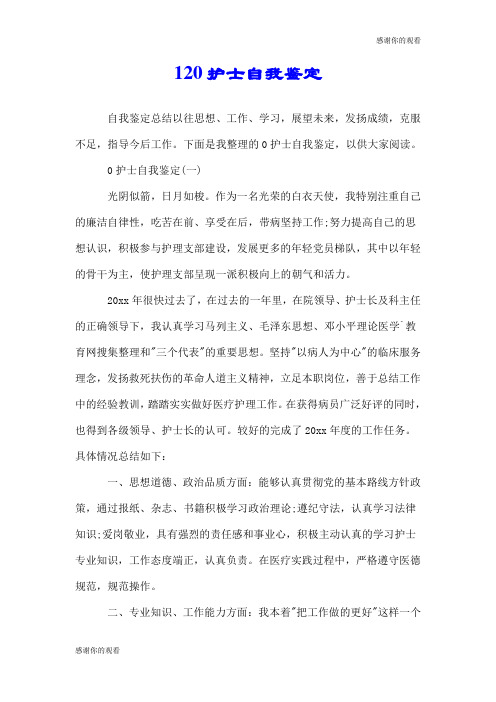 感谢你的观看

120 护士自我鉴定

自我鉴定总结以往思想、工作、学习，展望未来，发扬成绩，克服不足，指导今后工作。下面是我整理的 0 护士自我鉴定，以供大家阅读。

0 护士自我鉴定(一)

光阴似箭，日月如梭。作为一名光荣的白衣天使，我特别注重自己的廉洁自律性，吃苦在前、享受在后，带病坚持工作;努力提高自己的思想认识，积极参与护理支部建设，发展更多的年轻党员梯队，其中以年轻的骨干为主，使护理支部呈现一派积极向上的朝气和活力。

20xx 年很快过去了，在过去的一年里，在院领导、护士长及科主任的正确领导下，我认真学习马列主义、毛泽东思想、邓小平理论医学`教育网搜集整理和"三个代表"的重要思想。坚持"以病人为中心"的临床服务理念，发扬救死扶伤的革命人道主义精神，立足本职岗位，善于总结工作中的经验教训，踏踏实实做好医疗护理工作。在获得病员广泛好评的同时，也得到各级领导、护士长的认可。较好的完成了 20xx 年度的工作任务。具体情况总结如下：

一、思想道德、政治品质方面：能够认真贯彻党的基本路线方针政策，通过报纸、杂志、书籍积极学习政治理论;遵纪守法，认真学习法律知识;爱岗敬业，具有强烈的责任感和事业心，积极主动认真的学习护士专业知识，工作态度端正，认真负责。在医疗实践过程中，严格遵守医德规范，规范操作。

二、专业知识、工作能力方面：我本着"把工作做的更好"这样一个

感谢你的观看